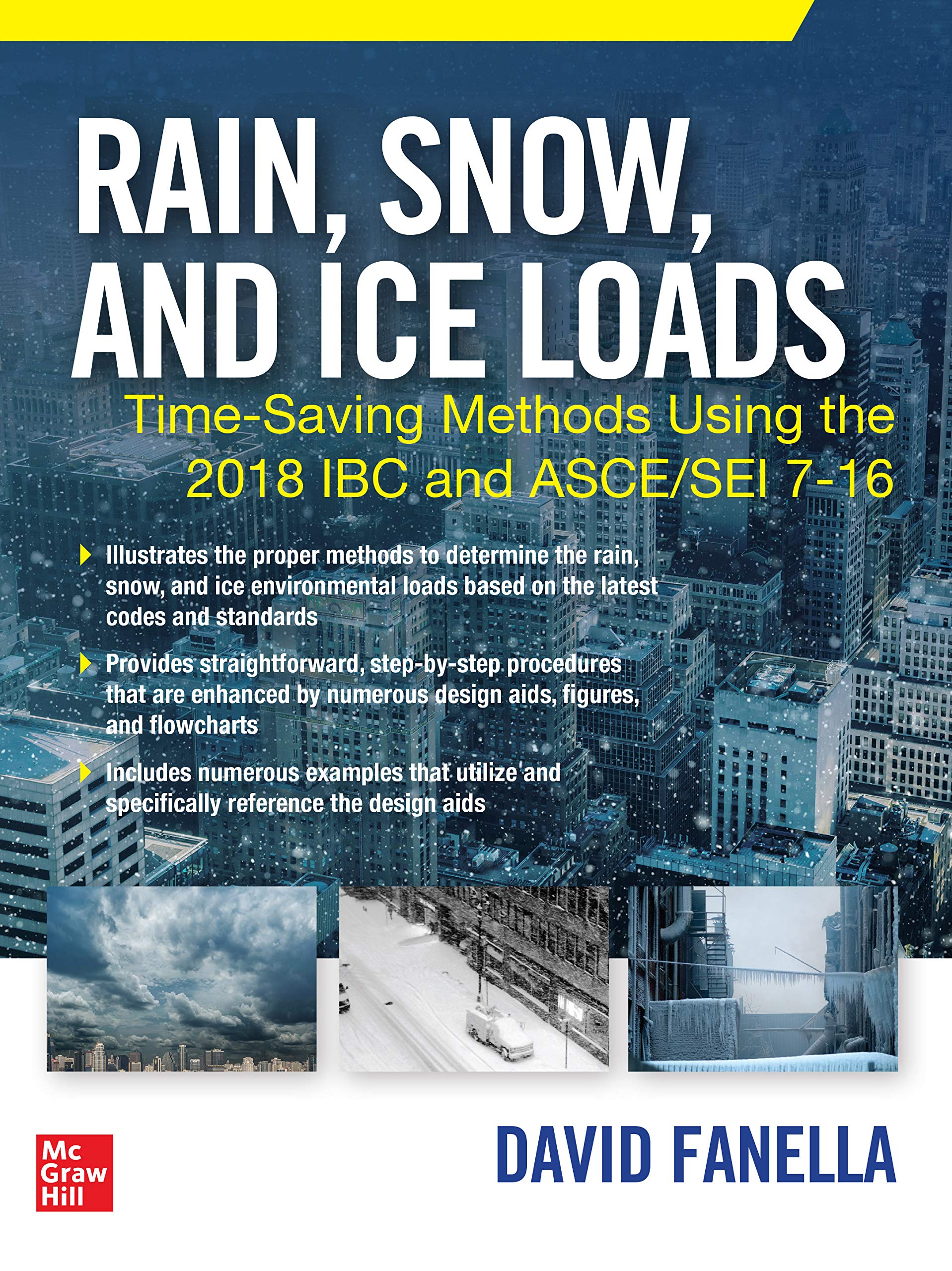 RAIN, SNOW, AND ICE LOADS

Time-Saving Methods Using the 2018 IBC and ASCE/SEI 7-16

Illustrates the proper methods to determine the rain, snow, and ice environmental loads based on the latest codes and standards

Provides straightforward, step-by-step procedures that are enhanced by numerous design aids, figures, and flowcharts

Includes numerous examples that utilize and specifically reference the design aids

Mc Graw Hill

DAVID FANELLA